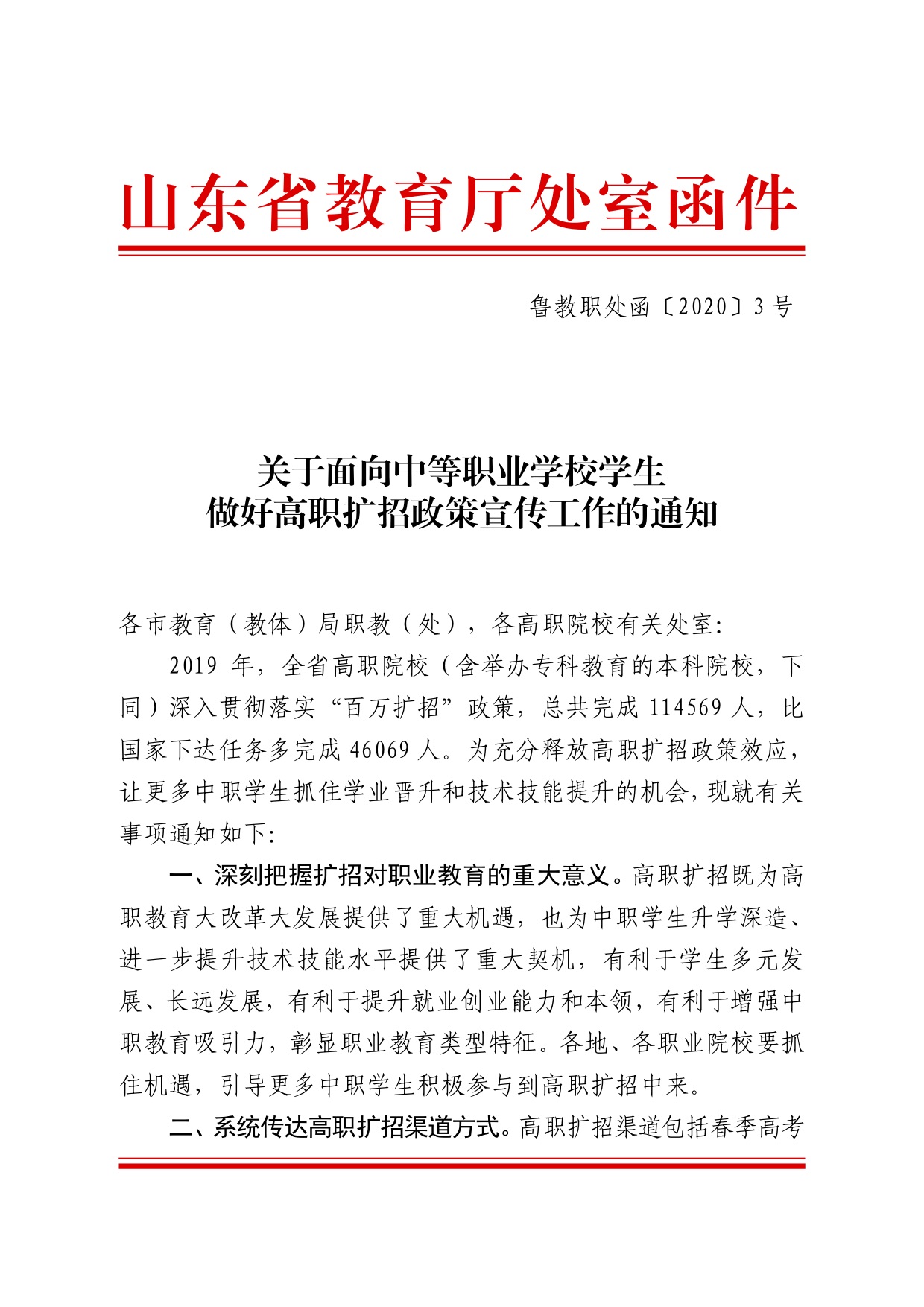 山东省教育厅处室函件

鲁教职处函〔2020〕3号

关于面向中等职业学校学生
做好高职扩招政策宣传工作的通知

各市教育（教体）局职教（处），各高职院校有关处室:

2019年，全省高职院校（含举办专科教育的本科院校，下同）深入贯彻落实“百万扩招”政策，总共完成114569人，比国家下达任务多完成46069人。为充分释放高职扩招政策效应，让更多中职学生抓住学业晋升和技术技能提升的机会，现就有关事项通知如下:

一、深刻把握扩招对职业教育的重大意义。高职扩招既为高职教育大改革大发展提供了重大机遇，也为中职学生升学深造、进一步提升技术技能水平提供了重大契机，有利于学生多元发展、长远发展，有利于提升就业创业能力和本领，有利于增强中职教育吸引力，彰显职业教育类型特征。各地、各职业院校要抓住机遇，引导更多中职学生积极参与到高职扩招中来。

二、系统传达高职扩招渠道方式。高职扩招渠道包括春季高考